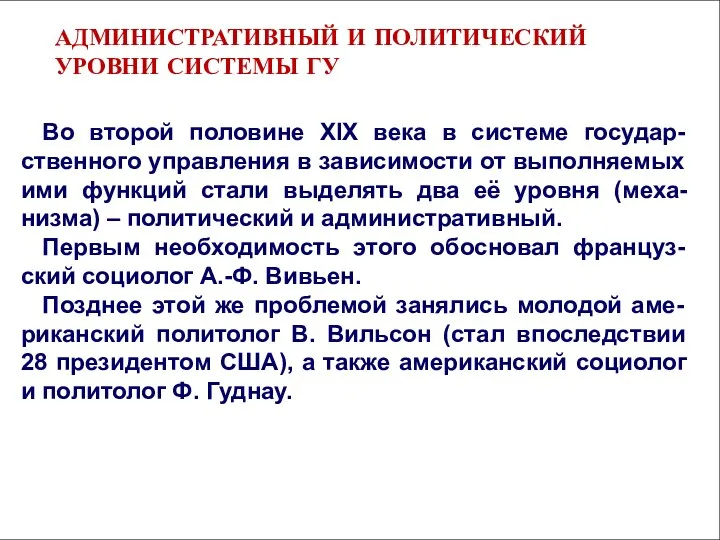 АДМИНИСТРАТИВНЫЙ И ПОЛИТИЧЕСКИЙ УРОВНИ СИСТЕМЫ ГУ

Во второй половине XIX века в системе государственного управления в зависимости от выполняемых ими функций стали выделять два её уровня (механизма) – политический и административный.

Первым необходимость этого обосновал французский социолог А.-Ф. Вивьен.

Позднее этой же проблемой занялись молодой американский политолог В. Вильсон (стал впоследствии 28 президентом США), а также американский социолог и политолог Ф. Гуднау.